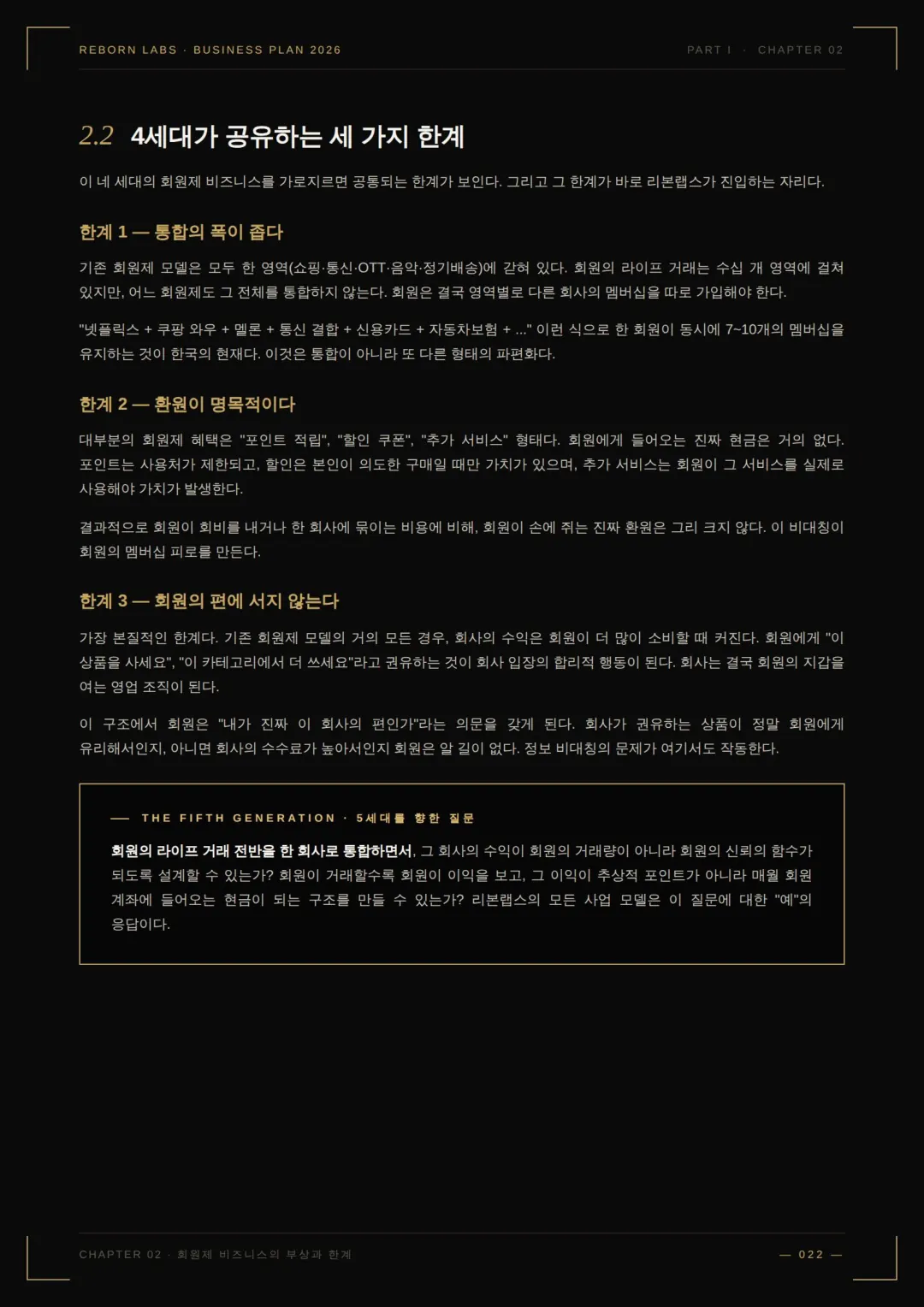 REBORN LABS · BUSINESS PLAN 2026

PART I · CHAPTER 02

2.2 4세대가 공유하는 세 가지 한계

이 네 세대의 회원제 비즈니스를 가로지르면 공통되는 한계가 보인다. 그리고 그 한계가 바로 리본랩스가 진입하는 자리다.

한계 1 — 통합의 폭이 좁다

기존 회원제 모델은 모두 한 영역(쇼핑·통신·OTT·음악·정기배송)에 갇혀 있다. 회원의 라이프 거래는 수십 개 영역에 걸쳐 있지만, 어느 회원제도 그 전체를 통합하지 않는다. 회원은 결국 영역별로 다른 회사의 멤버십을 따로 가입해야 한다.

"넷플릭스 + 쿠팡 와우 + 멜론 + 통신 결합 + 신용카드 + 자동차보험 + ..." 이런 식으로 한 회원이 동시에 7~10개의 멤버십을 유지하는 것이 한국의 현재다. 이것은 통합이 아니라 또 다른 형태의 파편화다.

한계 2 — 환원이 명목적이다

대부분의 회원제 혜택은 "포인트 적립", "할인 쿠폰", "추가 서비스" 형태다. 회원에게 들어오는 진짜 현금은 거의 없다. 포인트는 사용처가 제한되고, 할인은 본인이 의도한 구매일 때만 가치가 있으며, 추가 서비스는 회원이 그 서비스를 실제로 사용해야 가치가 발생한다.

결과적으로 회원이 회비를 내거나 한 회사에 묶이는 비용에 비해, 회원이 손에 쥐는 진짜 환원은 그리 크지 않다. 이 비대칭이 회원의 멤버십 피로를 만든다.

한계 3 — 회원의 편에 서지 않는다

가장 본질적인 한계다. 기존 회원제 모델의 거의 모든 경우, 회사의 수익은 회원이 더 많이 소비할 때 커진다. 회원에게 "이 상품을 사세요", "이 카테고리에서 더 쓰세요"라고 권유하는 것이 회사 입장의 합리적 행동이 된다. 회사는 결국 회원의 지갑을 여는 영업 조직이 된다.

이 구조에서 회원은 "내가 진짜 이 회사의 편인가"라는 의문을 갖게 된다. 회사가 권유하는 상품이 정말 회원에게 유리해서인지, 아니면 회사의 수수료가 높아서인지 회원은 알 길이 없다. 정보 비대칭의 문제가 여기서도 작동한다.

— THE FIFTH GENERATION · 5세대를 향한 질문

회원의 라이프 거래 전반을 한 회사로 통합하면서, 그 회사의 수익이 회원의 거래량이 아니라 회원의 신뢰의 함수가 되도록 설계할 수 있는가? 회원이 거래할수록 회원이 이익을 보고, 그 이익이 추상적 포인트가 아니라 매월 회원 계좌에 들어오는 현금이 되는 구조를 만들 수 있는가? 리본랩스의 모든 사업 모델은 이 질문에 대한 "예"의 응답이다.

CHAPTER 02 · 회원제 비즈니스의 부상과 한계

— 022 —